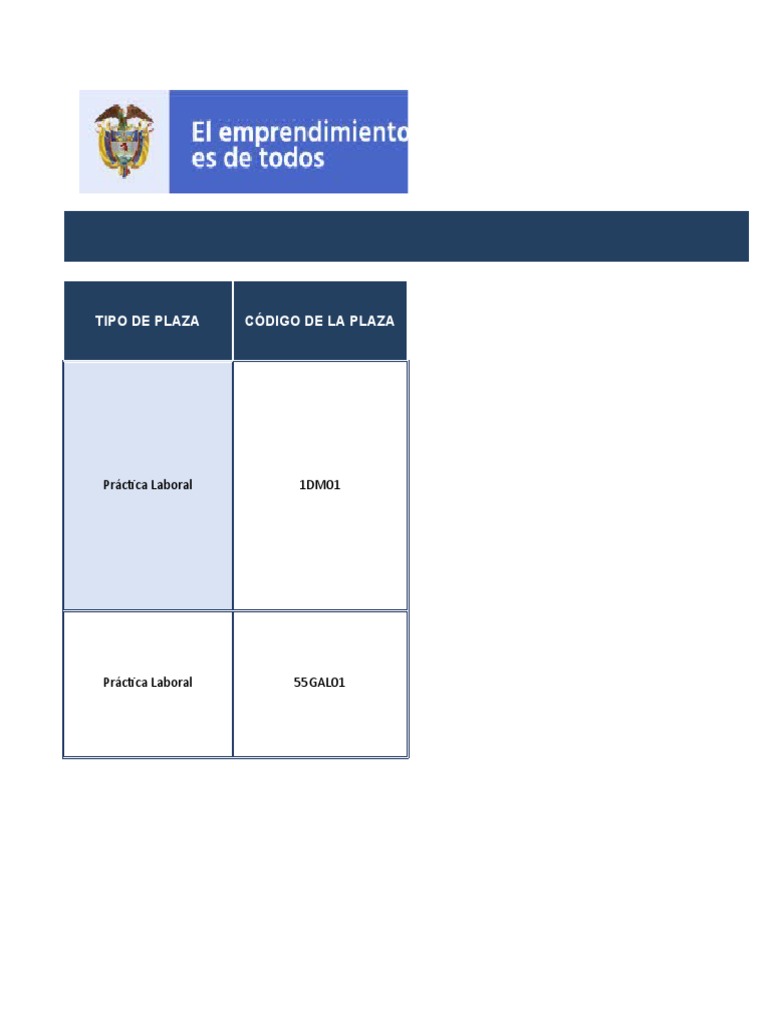 El emprendimiento es de todos

| TIPO DE PLAZA | CÓDIGO DE LA PLAZA |
|---|---|
| Práctica Laboral | 1DM01 |
| Práctica Laboral | 55GAL01 |